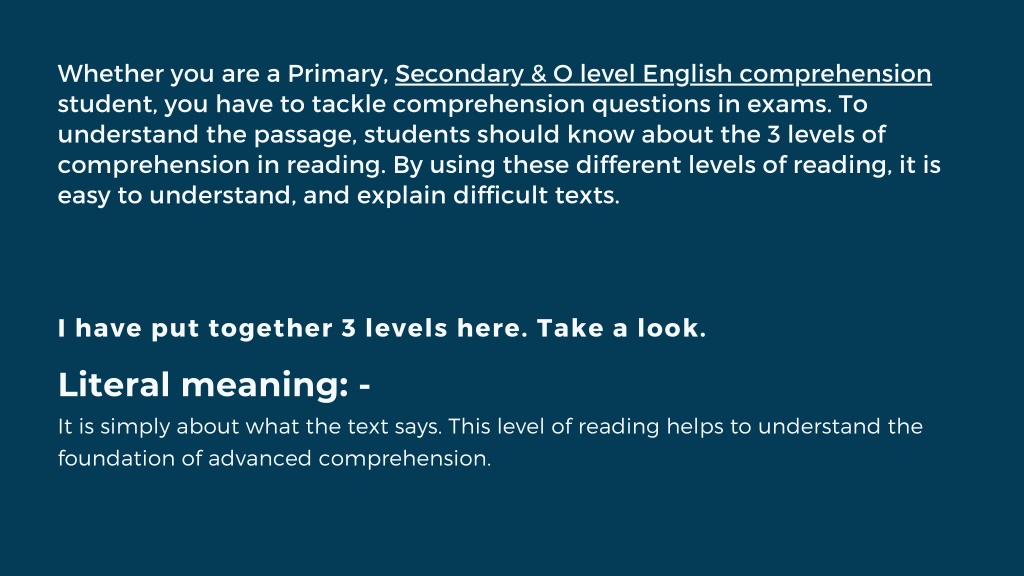 Whether you are a Primary, Secondary & O level English comprehension student, you have to tackle comprehension questions in exams. To understand the passage, students should know about the 3 levels of comprehension in reading. By using these different levels of reading, it is easy to understand, and explain difficult texts.

I have put together 3 levels here. Take a look.

Literal meaning: -

It is simply about what the text says. This level of reading helps to understand the foundation of advanced comprehension.